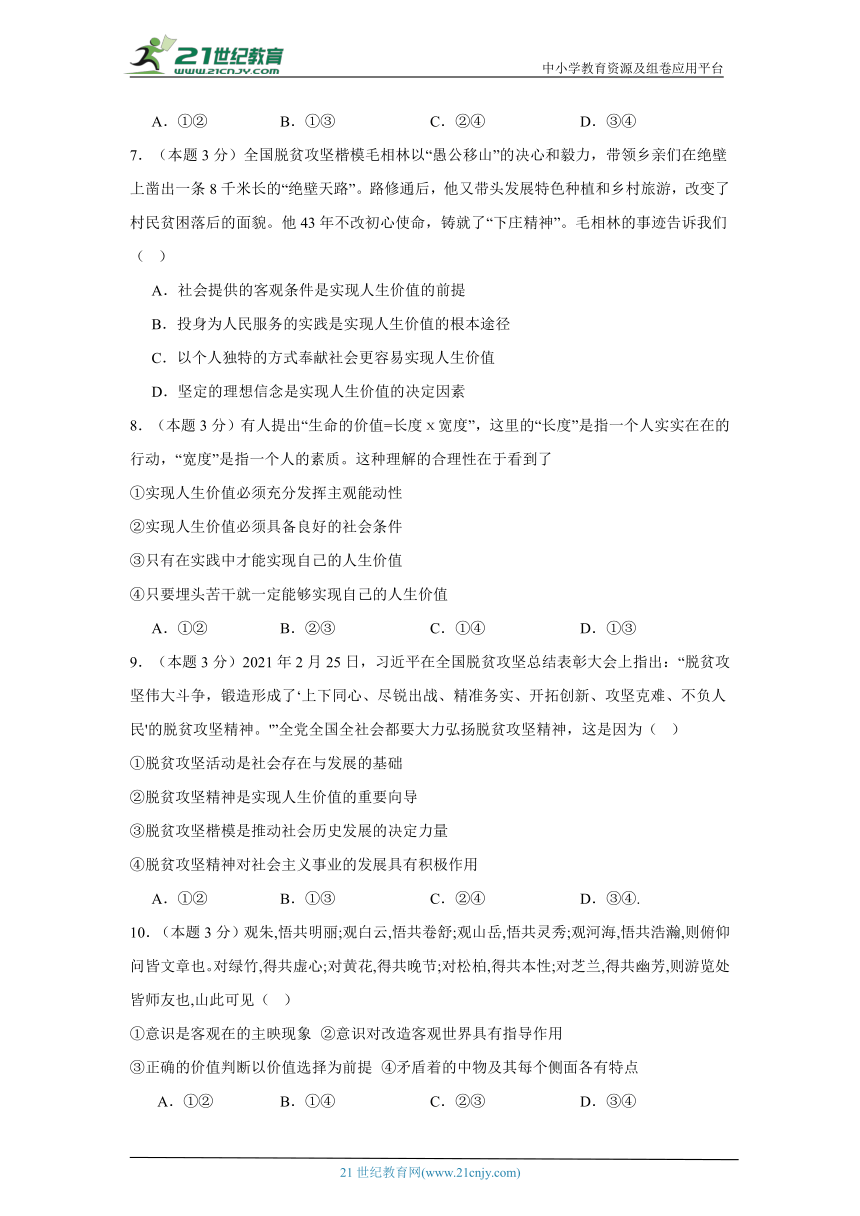 21世纪教育 www.21cnjy.com

中小学教育资源及组卷应用平台

A．①②　　B．①③　　C．②④　　D．③④

7．（本题 3 分）全国脱贫攻坚楷模毛相林以“愚公移山”的决心和毅力，带领乡亲们在绝壁上凿出一条 8 千米长的“绝壁天路”。路修通后，他又带头发展特色种植和乡村旅游，改变了村民贫困落后的面貌。他 43 年不改初心使命，铸就了“下庄精神”。毛相林的事迹告诉我们（　）

A．社会提供的客观条件是实现人生价值的前提

B．投身为人民服务的实践是实现人生价值的根本途径

C．以个人独特的方式奉献社会更容易实现人生价值

D．坚定的理想信念是实现人生价值的决定因素

8．（本题 3 分）有人提出“生命的价值=长度 x 宽度”，这里的“长度”是指一个人实实在在的行动，“宽度”是指一个人的素质。这种理解的合理性在于看到了

①实现人生价值必须充分发挥主观能动性

②实现人生价值必须具备良好的社会条件

③只有在实践中才能实现自己的人生价值

④只要埋头苦干就一定能够实现自己的人生价值

A．①②　　B．②③　　C．①④　　D．①③

9．（本题 3 分）2021 年 2 月 25 日，习近平在全国脱贫攻坚总结表彰大会上指出：“脱贫攻坚伟大斗争，锻造形成了‘上下同心、尽锐出战、精准务实、开拓创新、攻坚克难、不负人民'的脱贫攻坚精神。”全党全国全社会都要大力弘扬脱贫攻坚精神，这是因为（　）

①脱贫攻坚活动是社会存在与发展的基础

②脱贫攻坚精神是实现人生价值的重要向导

③脱贫攻坚楷模是推动社会历史发展的决定力量

④脱贫攻坚精神对社会主义事业的发展具有积极作用

A．①②　　B．①③　　C．②④　　D．③④.

10．（本题 3 分）观朱,悟共明丽;观白云,悟共卷舒;观山岳,悟共灵秀;观河海,悟共浩瀚,则俯仰问皆文章也。对绿竹,得共虚心;对黄花,得共晚节;对松柏,得共本性;对芝兰,得共幽芳,则游览处皆师友也,山此可见（　）

①意识是客观在的主映现象 ②意识对改造客观世界具有指导作用

③正确的价值判断以价值选择为前提 ④矛盾着的中物及其每个侧面各有特点

A．①②　　B．①④　　C．②③　　D．③④

21 世纪教育网(www.21cnjy.com)